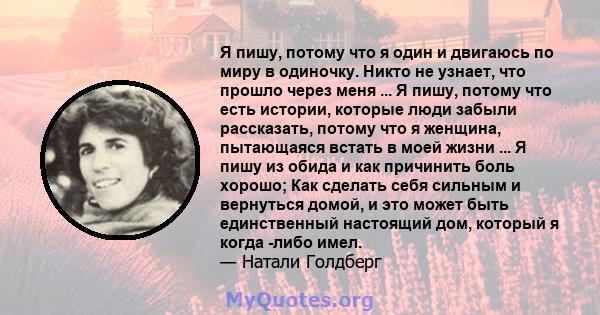 Я пишу, потому что я один и двигаюсь по миру в одиночку. Никто не узнает, что прошло через меня ... Я пишу, потому что есть истории, которые люди забыли рассказать, потому что я женщина, пытающаяся встать в моей жизни ... Я пишу из обида и как причинить боль хорошо; Как сделать себя сильным и вернуться домой, и это может быть единственный настоящий дом, который я когда -либо имел.
— Натали Голдберг

MyQuotes.org